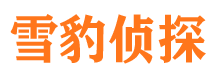 雪豹侦探